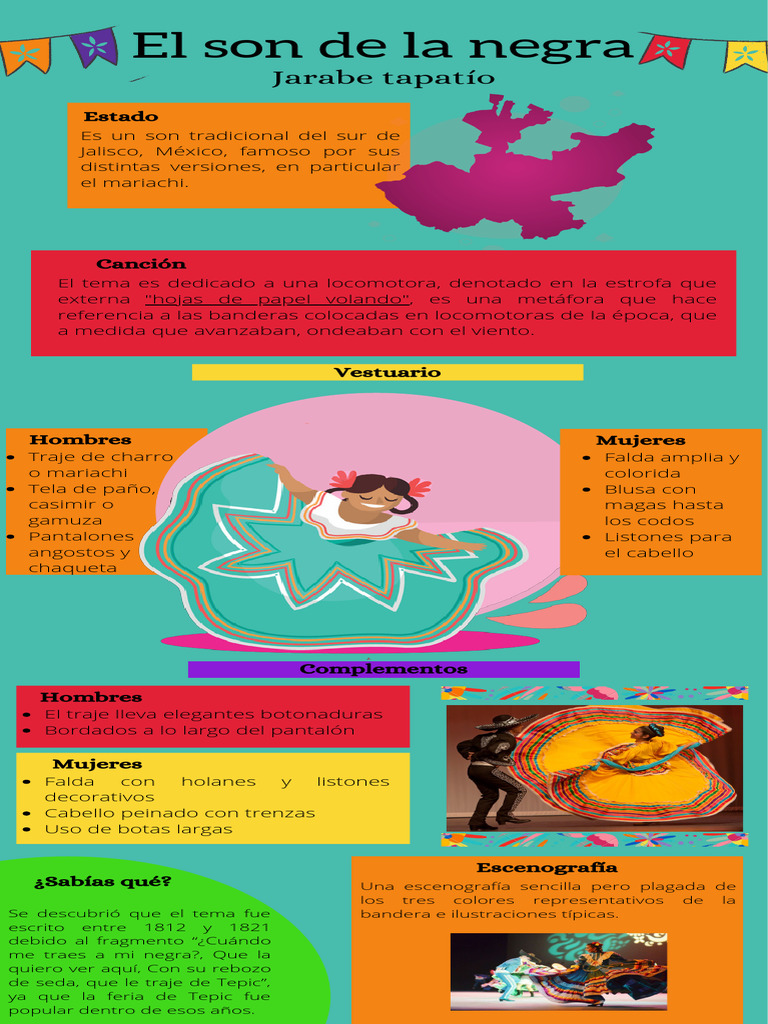 El son de la negra
Jarabe tapatío

Estado
Es un son tradicional del sur de Jalisco, México, famoso por sus distintas versiones, en particular el mariachi.

Canción
El tema es dedicado a una locomotora, denotado en la estrofa que externa "hojas de papel volando", es una metáfora que hace referencia a las banderas colocadas en locomotoras de la época, que a medida que avanzaban, ondeaban con el viento.

Vestuario

Hombres
• Traje de charro o mariachi
• Tela de paño, casimir o gamuza
• Pantalones angostos y chaqueta

Mujeres
• Falda amplia y colorida
• Blusa con magas hasta los codos
• Listones para el cabello

Complementos

Hombres
• El traje lleva elegantes botonaduras
• Bordados a lo largo del pantalón

Mujeres
• Falda con holanes y listones decorativos
• Cabello peinado con trenzas
• Uso de botas largas

¿Sabías qué?
Se descubrió que el tema fue escrito entre 1812 y 1821 debido al fragmento "¿Cuándo me traes a mi negra?, Que la quiero ver aquí, Con su rebozo de seda, que le traje de Tepic", ya que la feria de Tepic fue popular dentro de esos años.

Escenografía
Una escenografía sencilla pero plagada de los tres colores representativos de la bandera e ilustraciones típicas.